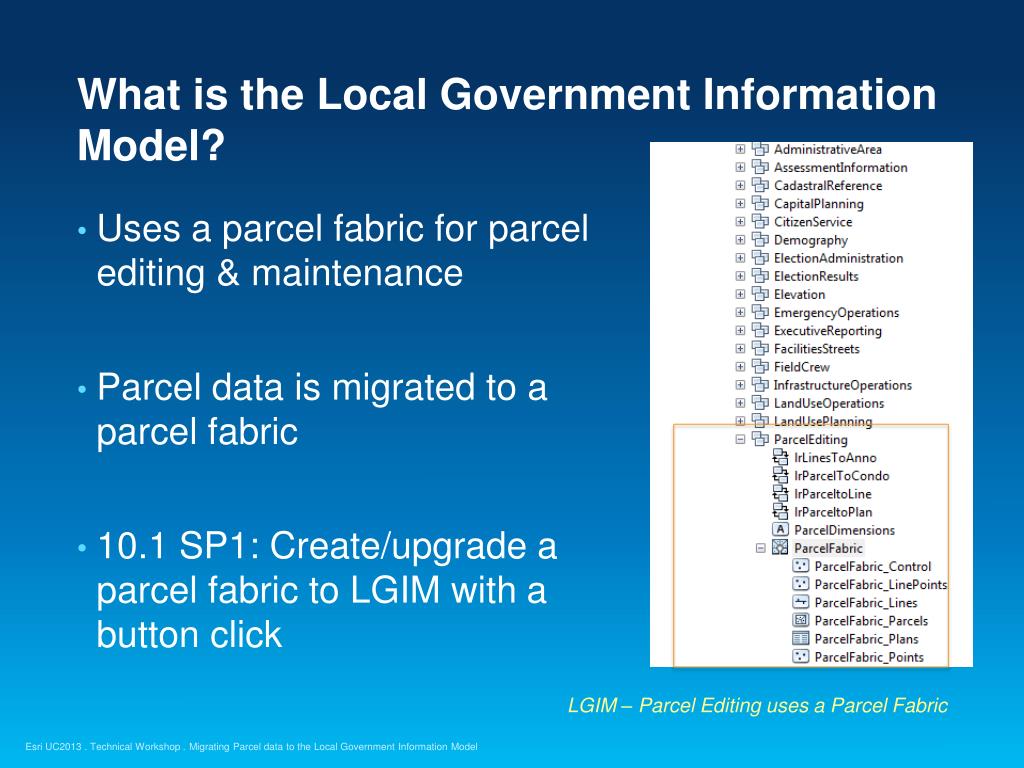 What is the Local Government Information Model?

• Uses a parcel fabric for parcel editing & maintenance

• Parcel data is migrated to a parcel fabric

• 10.1 SP1: Create/upgrade a parcel fabric to LGIM with a button click

AdministrativeArea
AssessmentInformation
CadastralReference
CapitalPlanning
CitizenService
Demography
ElectionAdministration
ElectionResults
Elevation
EmergencyOperations
ExecutiveReporting
FacilitiesStreets
FieldCrew
InfrastructureOperations
LandUseOperations
LandUsePlanning
ParcelEditing
lrLinesToAnno
lrParcelToCondo
lrParceltoLine
lrParceltoPlan
ParcelDimensions
ParcelFabric
ParcelFabric_Control
ParcelFabric_LinePoints
ParcelFabric_Lines
ParcelFabric_Parcels
ParcelFabric_Plans
ParcelFabric_Points

LGIM – Parcel Editing uses a Parcel Fabric

Esri UC2013 . Technical Workshop . Migrating Parcel data to the Local Government Information Model